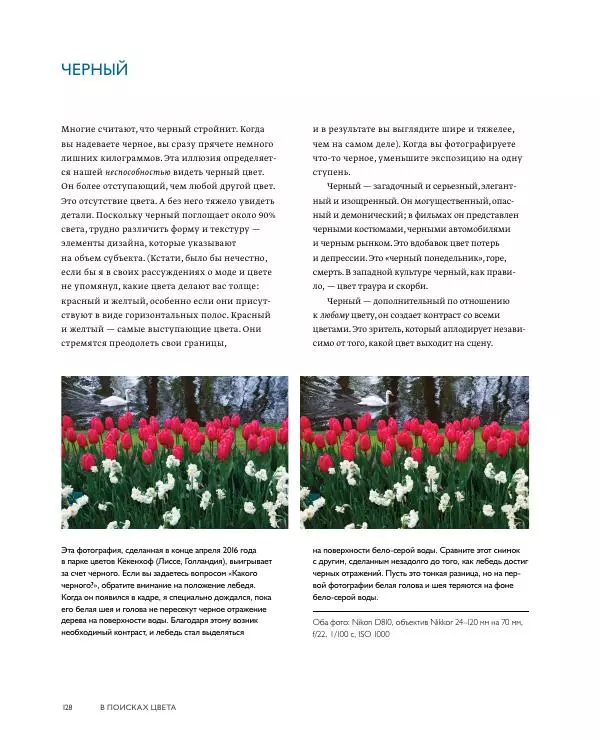 ЧЕРНЫЙ

Многие считают, что черный стройнит. Когда вы надеваете черное, вы сразу прячете немного лишних килограммов. Эта иллюзия определяется нашей неспособностью видеть черный цвет. Он более отступающий, чем любой другой цвет. Это отсутствие цвета. А без него тяжело увидеть детали. Поскольку черный поглощает около 90% света, трудно различить форму и текстуру — элементы дизайна, которые указывают на объем субъекта. (Кстати, было бы нечестно, если бы я в своих рассуждениях о моде и цвете не упомянул, какие цвета делают вас толще: красный и желтый, особенно если они присутствуют в виде горизонтальных полос. Красный и желтый — самые выступающие цвета. Они стремятся преодолеть свои границы, и в результате вы выглядите шире и тяжелее, чем на самом деле). Когда вы фотографируете что-то черное, уменьшите экспозицию на одну ступень.

Черный — загадочный и серьезный, элегантный и изощренный. Он могущественный, опасный и демонический; в фильмах он представлен черными костюмами, черными автомобилями и черным рынком. Это вдобавок цвет потерь и депрессии. Это «черный понедельник», горе, смерть. В западной культуре черный, как правило, — цвет траура и скорби.

Черный — дополнительный по отношению к любому цвету, он создает контраст со всеми цветами. Это зритель, который аплодирует независимо от того, какой цвет выходит на сцену.

Эта фотография, сделанная в конце апреля 2016 года в парке цветов Кекенхоф (Лиссе, Голландия), выигрывает за счет черного. Если вы задаетесь вопросом «Какого черного?», обратите внимание на положение лебедя. Когда он появился в кадре, я специально дождался, пока его белая шея и голова не пересекут черное отражение дерева на поверхности воды. Благодаря этому возник необходимый контраст, и лебедь стал выделяться на поверхности бело-серой воды. Сравните этот снимок с другим, сделанным незадолго до того, как лебедь достиг черных отражений. Пусть это тонкая разница, но на первой фотографии белая голова и шея теряются на фоне бело-серой воды.

Оба фото: Nikon D810, объектив Nikkor 24–120 мм на 70 мм, f/22, 1/100 с, ISO 1000

128 В ПОИСКАХ ЦВЕТА